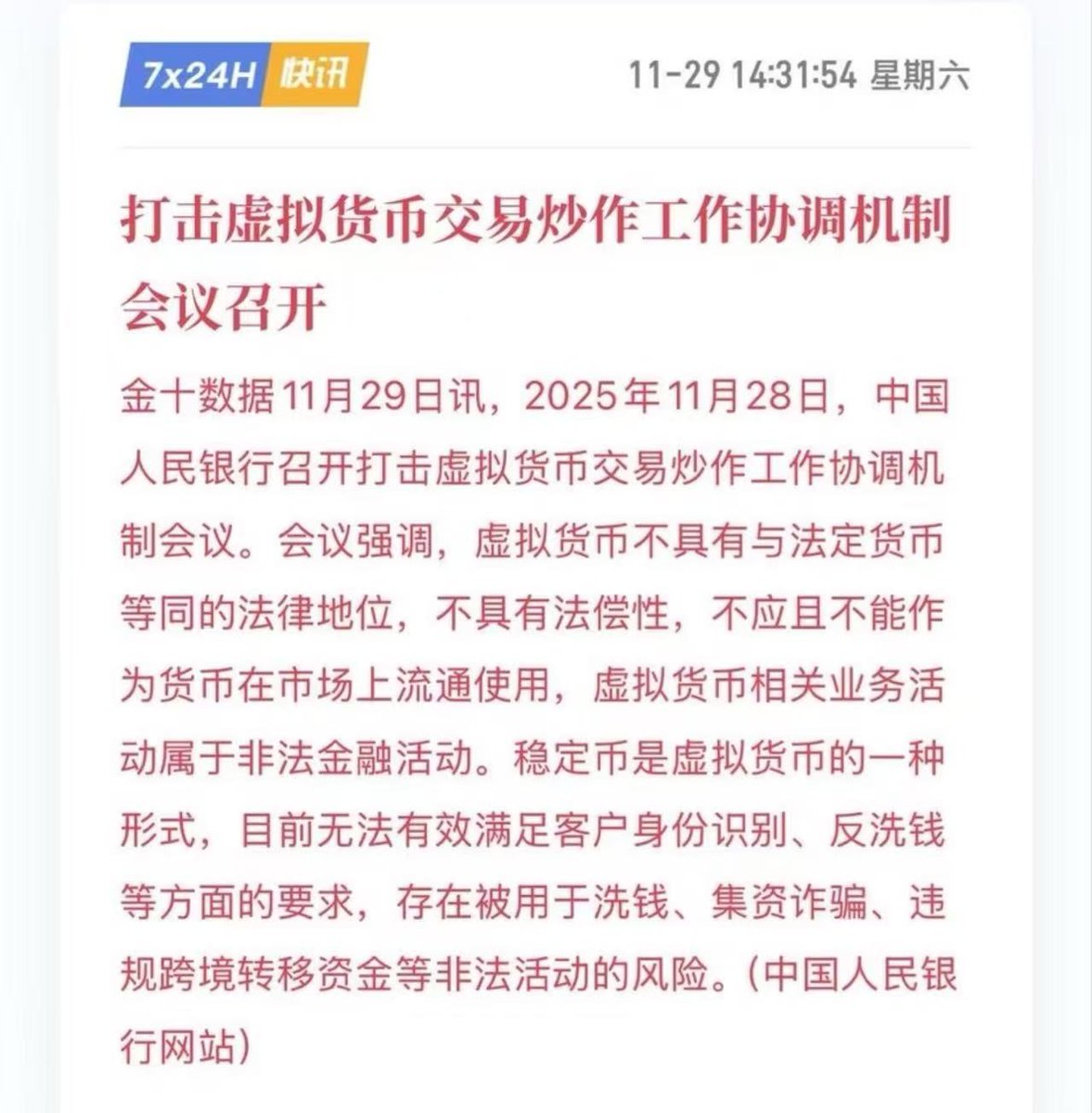 7x24H 快讯

11-29 14:31:54 星期六

打击虚拟货币交易炒作工作协调机制会议召开

金十数据11月29日讯，2025年11月28日，中国人民银行召开打击虚拟货币交易炒作工作协调机制会议。会议强调，虚拟货币不具有与法定货币等同的法律地位，不具有法偿性，不应且不能作为货币在市场上流通使用，虚拟货币相关业务活动属于非法金融活动。稳定币是虚拟货币的一种形式，目前无法有效满足客户身份识别、反洗钱等方面的要求，存在被用于洗钱、集资诈骗、违规跨境转移资金等非法活动的风险。(中国人民银行网站)